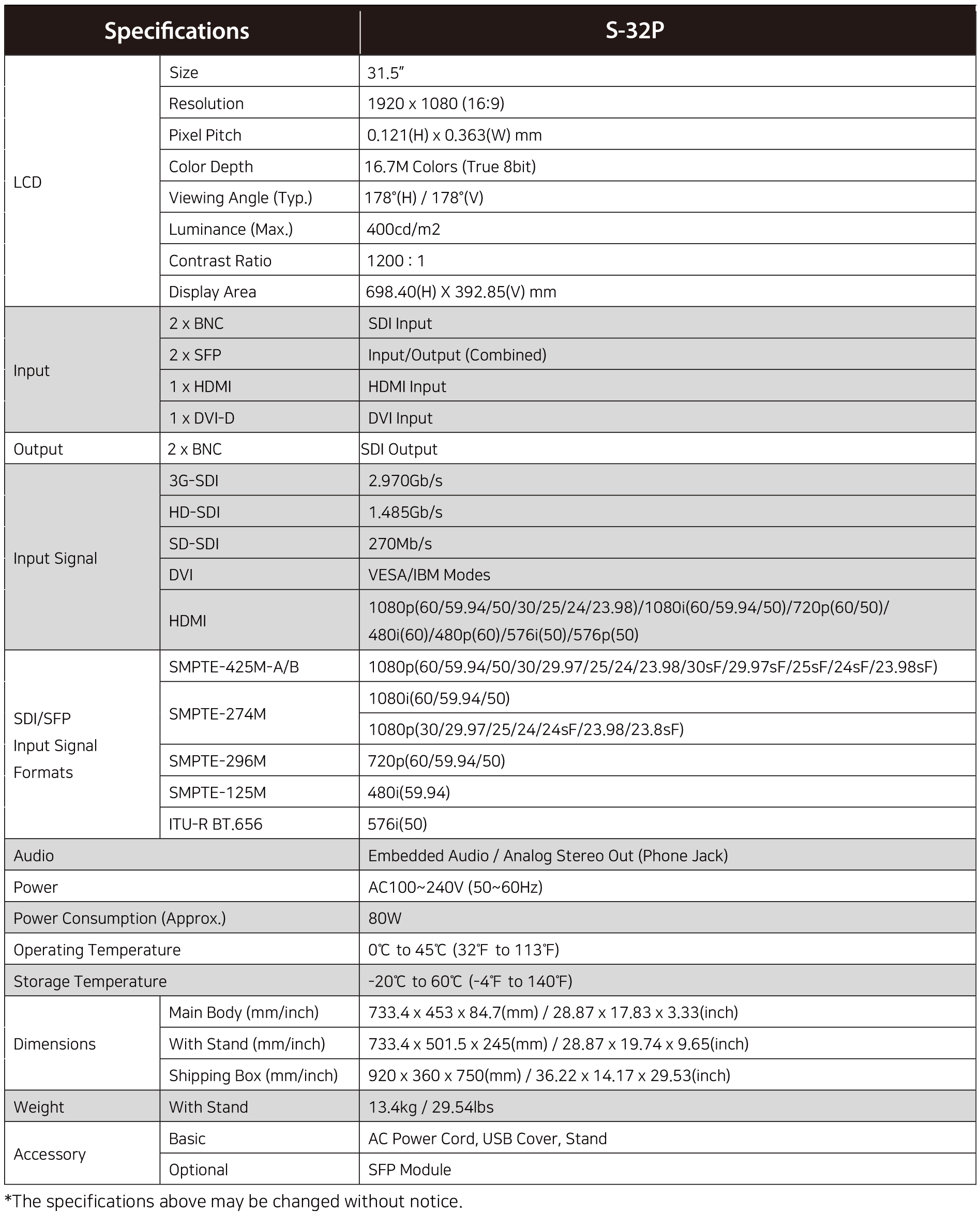 | Specifications | | S-32P |
|---|---|---|
| LCD | Size | 31.5" |
| | Resolution | 1920 x 1080 (16:9) |
| | Pixel Pitch | 0.121(H) x 0.363(W) mm |
| | Color Depth | 16.7M Colors (True 8bit) |
| | Viewing Angle (Typ.) | 178°(H) / 178°(V) |
| | Luminance (Max.) | 400cd/m2 |
| | Contrast Ratio | 1200 : 1 |
| | Display Area | 698.40(H) X 392.85(V) mm |
| Input | 2 x BNC | SDI Input |
| | 2 x SFP | Input/Output (Combined) |
| | 1 x HDMI | HDMI Input |
| | 1 x DVI-D | DVI Input |
| Output | 2 x BNC | SDI Output |
| Input Signal | 3G-SDI | 2.970Gb/s |
| | HD-SDI | 1.485Gb/s |
| | SD-SDI | 270Mb/s |
| | DVI | VESA/IBM Modes |
| | HDMI | 1080p(60/59.94/50/30/25/24/23.98)/1080i(60/59.94/50)/720p(60/50)/ 480i(60)/480p(60)/576i(50)/576p(50) |
| SDI/SFP Input Signal Formats | SMPTE-425M-A/B | 1080p(60/59.94/50/30/29.97/25/24/23.98/30sF/29.97sF/25sF/24sF/23.98sF) |
| | SMPTE-274M | 1080i(60/59.94/50) |
| | | 1080p(30/29.97/25/24/24sF/23.98/23.8sF) |
| | SMPTE-296M | 720p(60/59.94/50) |
| | SMPTE-125M | 480i(59.94) |
| | ITU-R BT.656 | 576i(50) |
| Audio | | Embedded Audio / Analog Stereo Out (Phone Jack) |
| Power | | AC100~240V (50~60Hz) |
| Power Consumption (Approx.) | | 80W |
| Operating Temperature | | 0℃ to 45℃ (32℉ to 113℉) |
| Storage Temperature | | -20℃ to 60℃ (-4℉ to 140℉) |
| Dimensions | Main Body (mm/inch) | 733.4 x 453 x 84.7(mm) / 28.87 x 17.83 x 3.33(inch) |
| | With Stand (mm/inch) | 733.4 x 501.5 x 245(mm) / 28.87 x 19.74 x 9.65(inch) |
| | Shipping Box (mm/inch) | 920 x 360 x 750(mm) / 36.22 x 14.17 x 29.53(inch) |
| Weight | With Stand | 13.4kg / 29.54lbs |
| Accessory | Basic | AC Power Cord, USB Cover, Stand |
| | Optional | SFP Module |

*The specifications above may be changed without notice.